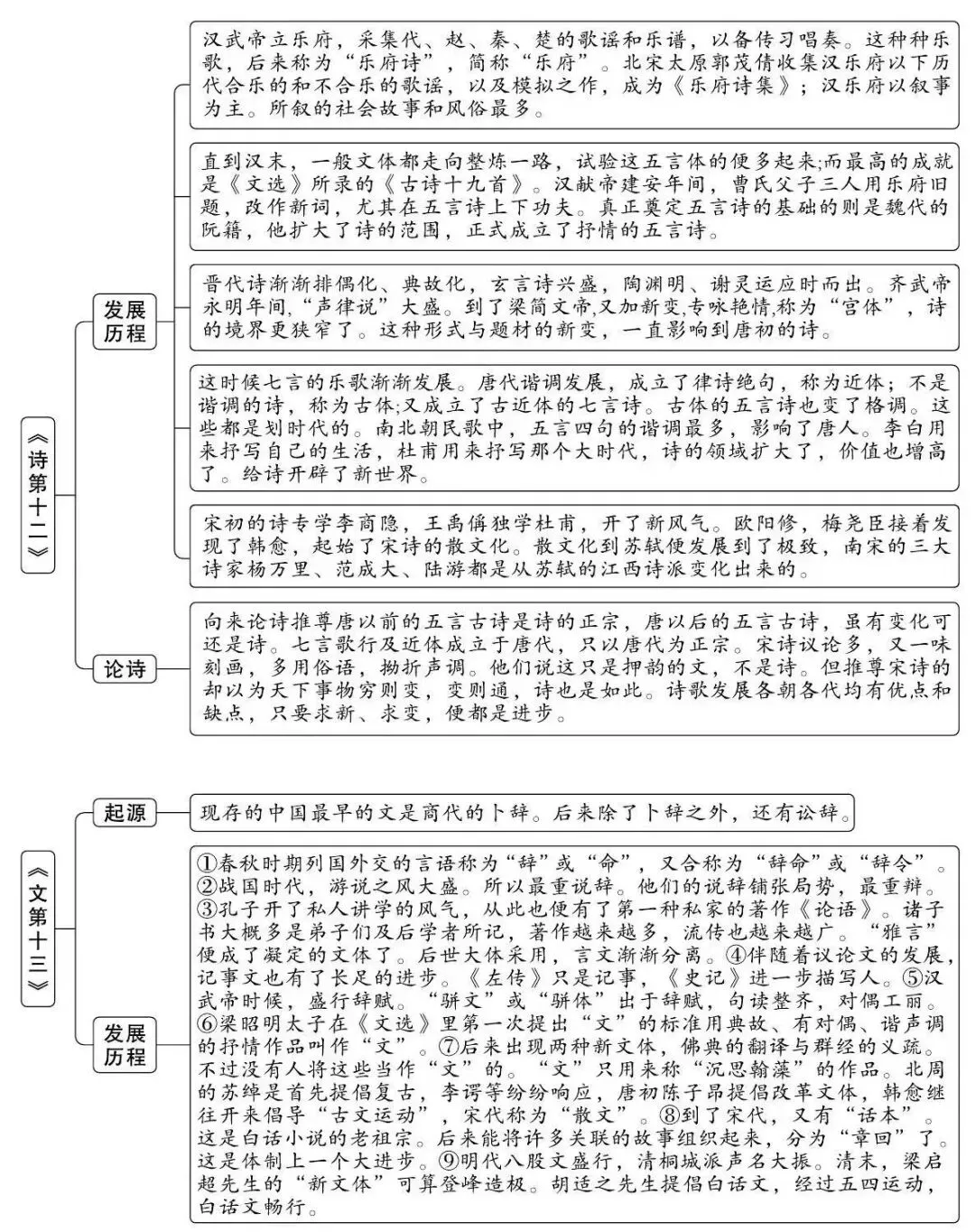 《诗第十二》

发展历程

汉武帝立乐府，采集代、赵、秦、楚的歌谣和乐谱，以备传习唱奏。这种种乐歌，后来称为“乐府诗”，简称“乐府”。北宋太原郭茂倩收集汉乐府以下历代合乐的和不合乐的歌谣，以及模拟之作，成为《乐府诗集》；汉乐府以叙事为主。所叙的社会故事和风俗最多。

直到汉末，一般文体都走向整炼一路，试验这五言体的便多起来;而最高的成就是《文选》所录的《古诗十九首》。汉献帝建安年间，曹氏父子三人用乐府旧题，改作新词，尤其在五言诗上下功夫。真正奠定五言诗的基础的则是魏代的阮籍，他扩大了诗的范围，正式成立了抒情的五言诗。

晋代诗渐渐排偶化、典故化，玄言诗兴盛，陶渊明、谢灵运应时而出。齐武帝永明年间，“声律说”大盛。到了梁简文帝,又加新变,专咏艳情,称为“宫体”，诗的境界更狭窄了。这种形式与题材的新变，一直影响到唐初的诗。

这时候七言的乐歌渐渐发展。唐代谐调发展，成立了律诗绝句，称为近体；不是谐调的诗，称为古体;又成立了古近体的七言诗。古体的五言诗也变了格调。这些都是划时代的。南北朝民歌中，五言四句的谐调最多，影响了唐人。李白用来抒写自己的生活，杜甫用来抒写那个大时代，诗的领域扩大了，价值也增高了。给诗开辟了新世界。

宋初的诗专学李商隐，王禹偁独学杜甫，开了新风气。欧阳修，梅尧臣接着发现了韩愈，起始了宋诗的散文化。散文化到苏轼便发展到了极致，南宋的三大诗家杨万里、范成大、陆游都是从苏轼的江西诗派变化出来的。

论诗

向来论诗推尊唐以前的五言古诗是诗的正宗，唐以后的五言古诗，虽有变化可还是诗。七言歌行及近体成立于唐代，只以唐代为正宗。宋诗议论多，又一味刻画，多用俗语，拗折声调。他们说这只是押韵的文，不是诗。但推尊宋诗的却以为天下事物穷则变，变则通，诗也是如此。诗歌发展各朝各代均有优点和缺点，只要求新、求变，便都是进步。

《文第十三》

起源

现存的中国最早的文是商代的卜辞。后来除了卜辞之外，还有讼辞。

发展历程

①春秋时期列国外交的言语称为“辞”或“命”，又合称为“辞命”或“辞令”。②战国时代，游说之风大盛。所以最重说辞。他们的说辞铺张局势，最重辩。③孔子开了私人讲学的风气，从此也便有了第一种私家的著作《论语》。诸子书大概多是弟子们及后学者所记，著作越来越多，流传也越来越广。“雅言”便成了凝定的文体了。后世大体采用，言文渐渐分离。④伴随着议论文的发展，记事文也有了长足的进步。《左传》只是记事，《史记》进一步描写人。⑤汉武帝时候，盛行辞赋。“骈文”或“骈体”出于辞赋，句读整齐，对偶工丽。⑥梁昭明太子在《文选》里第一次提出“文”的标准用典故、有对偶、谐声调的抒情作品叫作“文”。⑦后来出现两种新文体，佛典的翻译与群经的义疏。不过没有人将这些当作“文”的。“文”只用来称“沉思翰藻”的作品。北周的苏绰是首先提倡复古，李谔等纷纷响应，唐初陈子昂提倡改革文体，韩愈继往开来倡导“古文运动”，宋代称为“散文”。⑧到了宋代，又有“话本”。这是白话小说的老祖宗。后来能将许多关联的故事组织起来，分为“章回”了。这是体制上一个大进步。⑨明代八股文盛行，清桐城派声名大振。清末，梁启超先生的“新文体”可算登峰造极。胡适之先生提倡白话文，经过五四运动，白话文畅行。